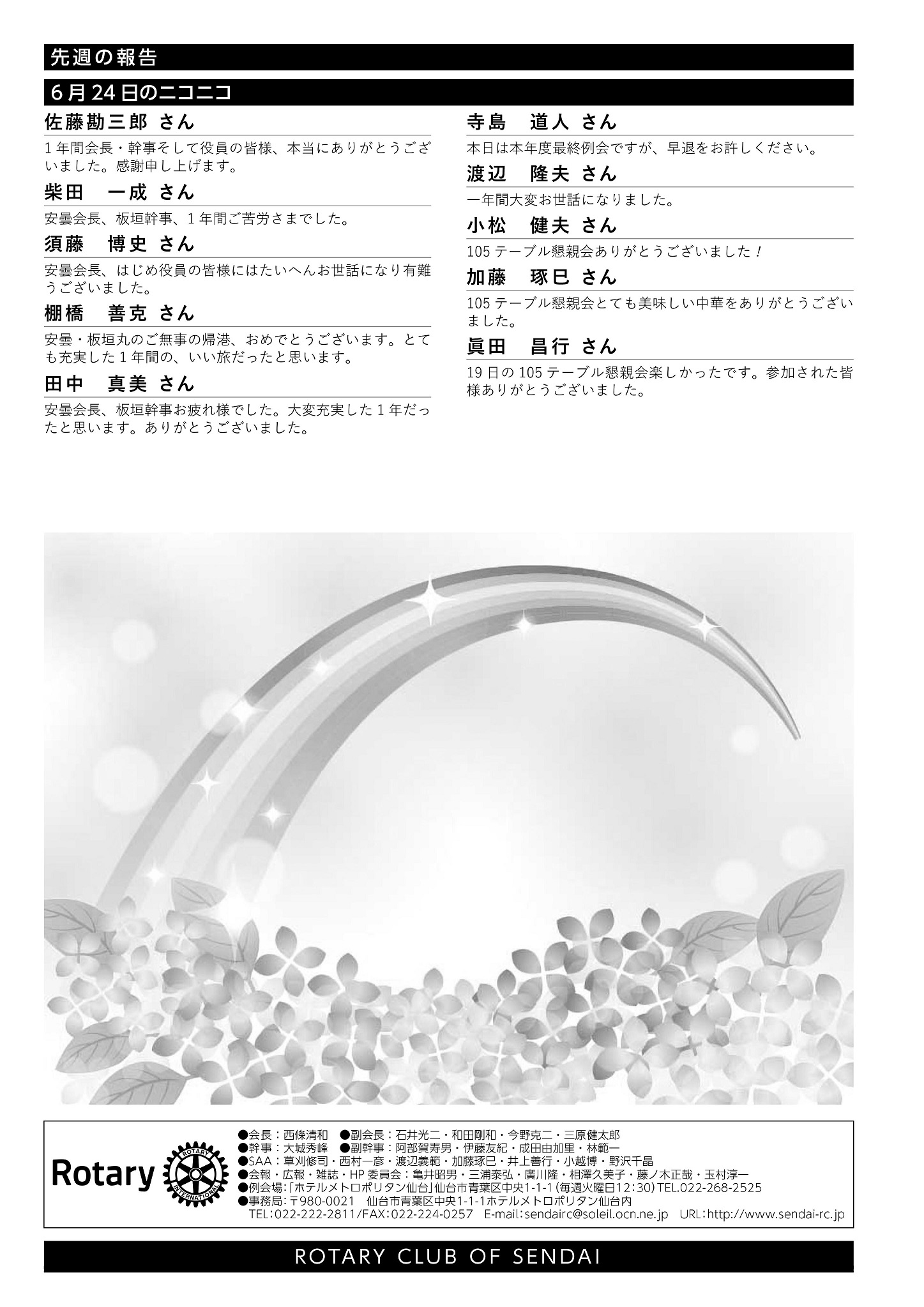 先週の報告

6月24日のニコニコ

佐藤勘三郎 さん

1年間会長・幹事そして役員の皆様、本当にありがとうございました。感謝申し上げます。

柴田　一成 さん

安曇会長、板垣幹事、1年間ご苦労さまでした。

須藤　博史 さん

安曇会長、はじめ役員の皆様にはたいへんお世話になり有難うございました。

棚橋　善克 さん

安曇・板垣丸のご無事の帰港、おめでとうございます。とても充実した1年間の、いい旅だったと思います。

田中　真美 さん

安曇会長、板垣幹事お疲れ様でした。大変充実した1年だったと思います。ありがとうございました。

寺島　道人 さん

本日は本年度最終例会ですが、早退をお許しください。

渡辺　隆夫 さん

一年間大変お世話になりました。

小松　健夫 さん

105テーブル懇親会ありがとうございました！

加藤　琢巳 さん

105テーブル懇親会とても美味しい中華をありがとうございました。

眞田　昌行 さん

19日の105テーブル懇親会楽しかったです。参加された皆様ありがとうございました。

Rotary ROTARY INTERNATIONAL

●会長：西條清和　●副会長：石井光二・和田剛和・今野克二・三原健太郎
●幹事：大城秀峰　●副幹事：阿部賀寿男・伊藤友紀・成田由加里・林範一
●SAA：草刈修司・西村一彦・渡辺義範・加藤琢巳・井上善行・小越博・野沢千晶
●会報・広報・雑誌・HP委員会：亀井昭男・三浦泰弘・廣川隆・相澤久美子・藤ノ木正哉・玉村淳一
●例会場：「ホテルメトロポリタン仙台」仙台市青葉区中央1-1-1（毎週火曜日12：30）TEL.022-268-2525
●事務局：〒980-0021　仙台市青葉区中央1-1-1ホテルメトロポリタン仙台内
TEL：022-222-2811/FAX：022-224-0257　E-mail：sendairc@soleil.ocn.ne.jp　URL：http://www.sendai-rc.jp

ROTARY CLUB OF SENDAI